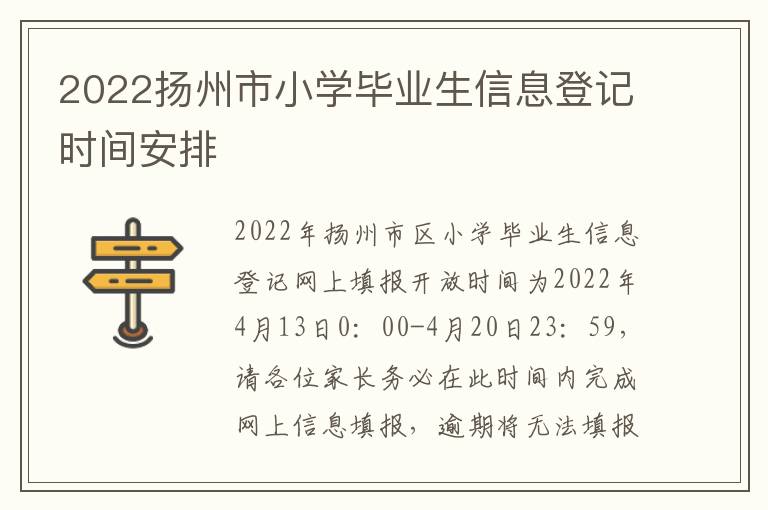 2022扬州市小学毕业生信息登记时间安排

2022年扬州市区小学毕业生信息登记网上填报开放时间为2022年4月13日0：00-4月20日23：59，请各位家长务必在此时间内完成网上信息填报，逾期将无法填报